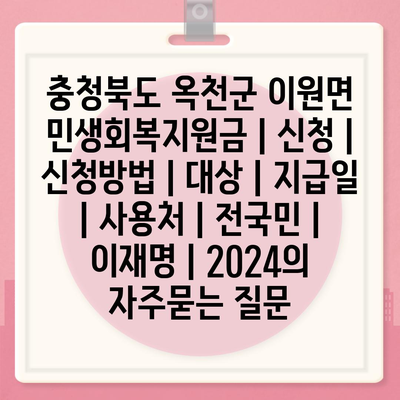 충청북도 옥천군 이원면 민생회복지원금 | 신청 | 신청방법 | 대상 | 지급일 | 사용처 | 전국민 | 이재명 | 2024의 자주묻는 질문